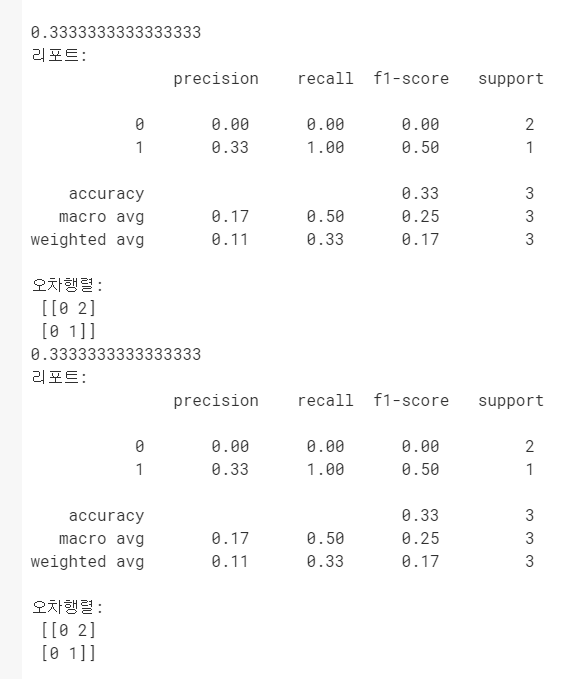 0.3333333333333333
리포트:

| | precision | recall | f1-score | support |
|---|---|---|---|---|
| 0 | 0.00 | 0.00 | 0.00 | 2 |
| 1 | 0.33 | 1.00 | 0.50 | 1 |
| accuracy | | | 0.33 | 3 |
| macro avg | 0.17 | 0.50 | 0.25 | 3 |
| weighted avg | 0.11 | 0.33 | 0.17 | 3 |

오차행렬:
[[0 2]
[0 1]]
0.3333333333333333
리포트:

| | precision | recall | f1-score | support |
|---|---|---|---|---|
| 0 | 0.00 | 0.00 | 0.00 | 2 |
| 1 | 0.33 | 1.00 | 0.50 | 1 |
| accuracy | | | 0.33 | 3 |
| macro avg | 0.17 | 0.50 | 0.25 | 3 |
| weighted avg | 0.11 | 0.33 | 0.17 | 3 |

오차행렬:
[[0 2]
[0 1]]